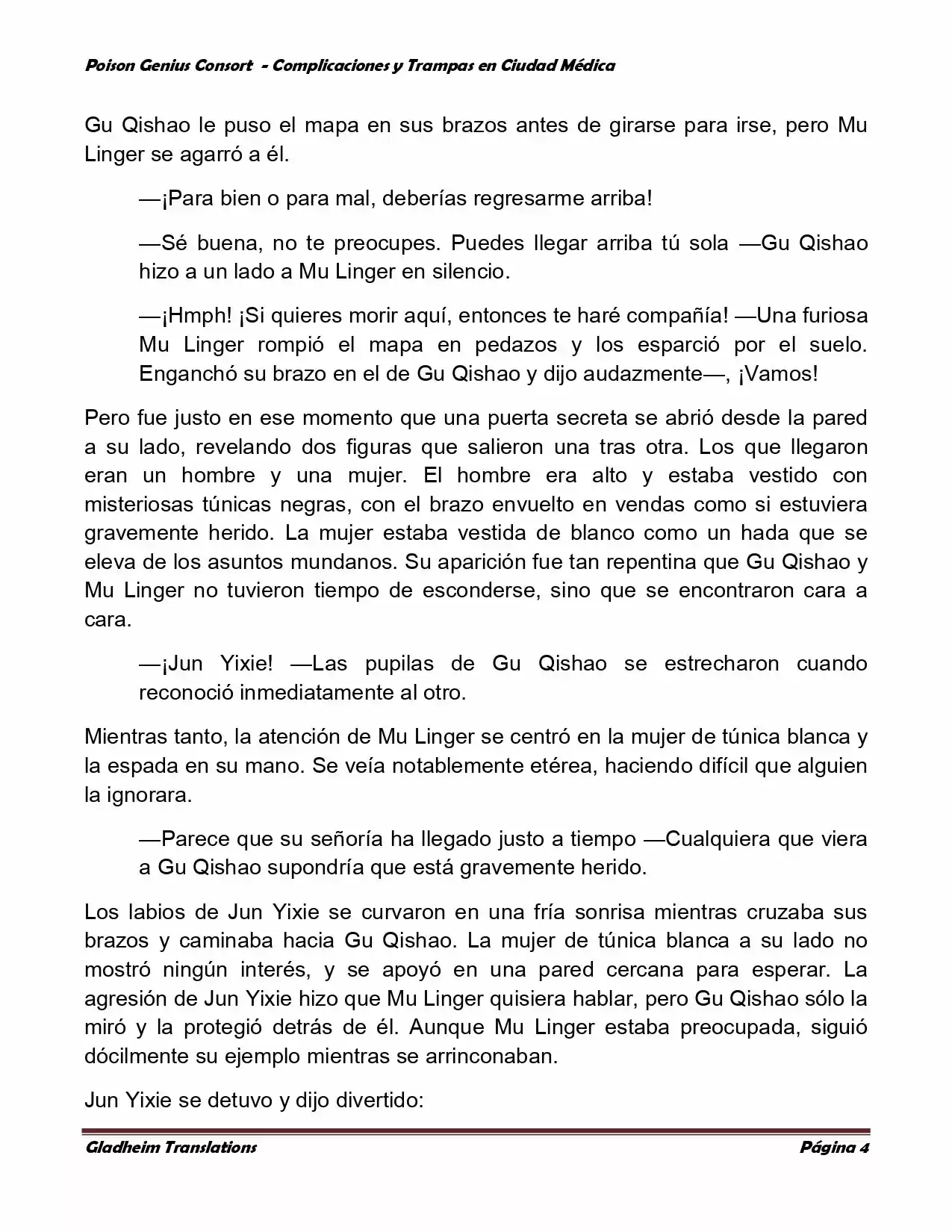 Poison Genius Consort - Complicaciones y Trampas en Ciudad Médica

Gu Qishao le puso el mapa en sus brazos antes de girarse para irse, pero Mu Linger se agarró a él.

—¡Para bien o para mal, deberías regresarme arriba!

—Sé buena, no te preocupes. Puedes llegar arriba tú sola —Gu Qishao hizo a un lado a Mu Linger en silencio.

—¡Hmph! ¡Si quieres morir aquí, entonces te haré compañía! —Una furiosa Mu Linger rompió el mapa en pedazos y los esparció por el suelo. Enganchó su brazo en el de Gu Qishao y dijo audazmente—, ¡Vamos!

Pero fue justo en ese momento que una puerta secreta se abrió desde la pared a su lado, revelando dos figuras que salieron una tras otra. Los que llegaron eran un hombre y una mujer. El hombre era alto y estaba vestido con misteriosas túnicas negras, con el brazo envuelto en vendas como si estuviera gravemente herido. La mujer estaba vestida de blanco como un hada que se eleva de los asuntos mundanos. Su aparición fue tan repentina que Gu Qishao y Mu Linger no tuvieron tiempo de esconderse, sino que se encontraron cara a cara.

—¡Jun Yixie! —Las pupilas de Gu Qishao se estrecharon cuando reconoció inmediatamente al otro.

Mientras tanto, la atención de Mu Linger se centró en la mujer de túnica blanca y la espada en su mano. Se veía notablemente etérea, haciendo difícil que alguien la ignorara.

—Parece que su señoría ha llegado justo a tiempo —Cualquiera que viera a Gu Qishao supondría que está gravemente herido.

Los labios de Jun Yixie se curvaron en una fría sonrisa mientras cruzaba sus brazos y caminaba hacia Gu Qishao. La mujer de túnica blanca a su lado no mostró ningún interés, y se apoyó en una pared cercana para esperar. La agresión de Jun Yixie hizo que Mu Linger quisiera hablar, pero Gu Qishao sólo la miró y la protegió detrás de él. Aunque Mu Linger estaba preocupada, siguió dócilmente su ejemplo mientras se arrinconaban.

Jun Yixie se detuvo y dijo divertido:

Gladheim Translations Página 4